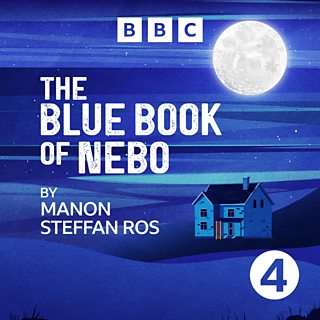 BBC

THE BLUE BOOK OF NEBO

BY MANON STEFFAN ROS

4